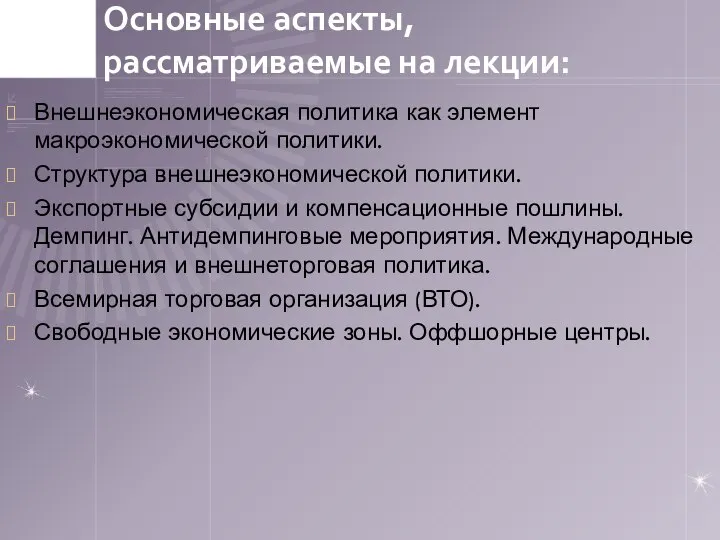 Основные аспекты, рассматриваемые на лекции:

Внешнеэкономическая политика как элемент макроэкономической политики.

Структура внешнеэкономической политики.

Экспортные субсидии и компенсационные пошлины. Демпинг. Антидемпинговые мероприятия. Международные соглашения и внешнеторговая политика.

Всемирная торговая организация (ВТО).

Свободные экономические зоны. Оффшорные центры.